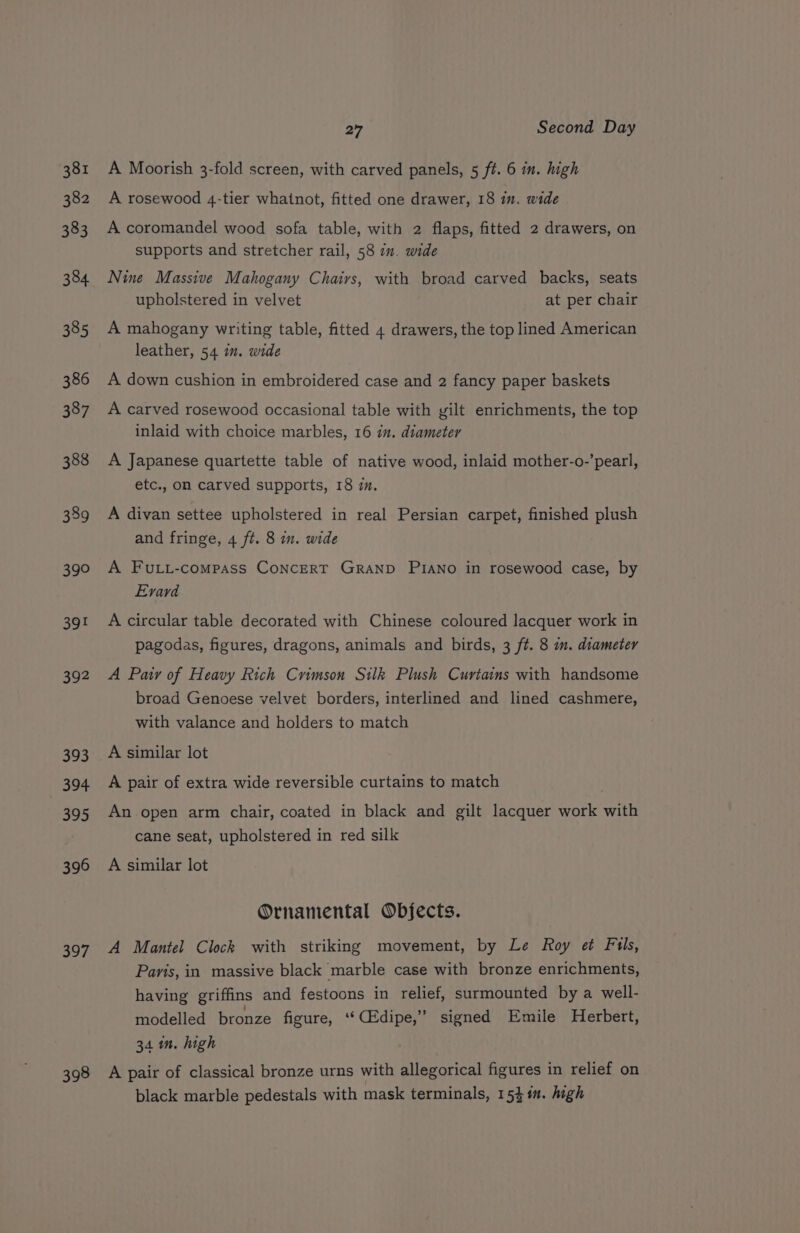 27 Second Day

381 A Moorish 3-fold screen, with carved panels, 5 ft. 6 in. high

382 A rosewood 4-tier whatnot, fitted one drawer, 18 in. wide

383 A coromandel wood sofa table, with 2 flaps, fitted 2 drawers, on supports and stretcher rail, 58 in. wide

384 Nine Massive Mahogany Chairs, with broad carved backs, seats upholstered in velvet at per chair

385 A mahogany writing table, fitted 4 drawers, the top lined American leather, 54 in. wide

386 A down cushion in embroidered case and 2 fancy paper baskets

387 A carved rosewood occasional table with gilt enrichments, the top inlaid with choice marbles, 16 in. diameter

388 A Japanese quartette table of native wood, inlaid mother-o-'pearl, etc., on carved supports, 18 in.

389 A divan settee upholstered in real Persian carpet, finished plush and fringe, 4 ft. 8 in. wide

390 A Full-compass Concert Grand Piano in rosewood case, by Erard

391 A circular table decorated with Chinese coloured lacquer work in pagodas, figures, dragons, animals and birds, 3 ft. 8 in. diameter

392 A Pair of Heavy Rich Crimson Silk Plush Curtains with handsome broad Genoese velvet borders, interlined and lined cashmere, with valance and holders to match

393 A similar lot

394 A pair of extra wide reversible curtains to match

395 An open arm chair, coated in black and gilt lacquer work with cane seat, upholstered in red silk

396 A similar lot

Ornamental Objects.

397 A Mantel Clock with striking movement, by Le Roy et Fils, Paris, in massive black marble case with bronze enrichments, having griffins and festoons in relief, surmounted by a well-modelled bronze figure, "Œdipe," signed Emile Herbert, 34 in. high

398 A pair of classical bronze urns with allegorical figures in relief on black marble pedestals with mask terminals, 15½ in. high